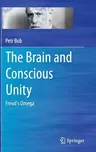 Petr Bob

The Brain and Conscious Unity

Freud's Omega

Springer